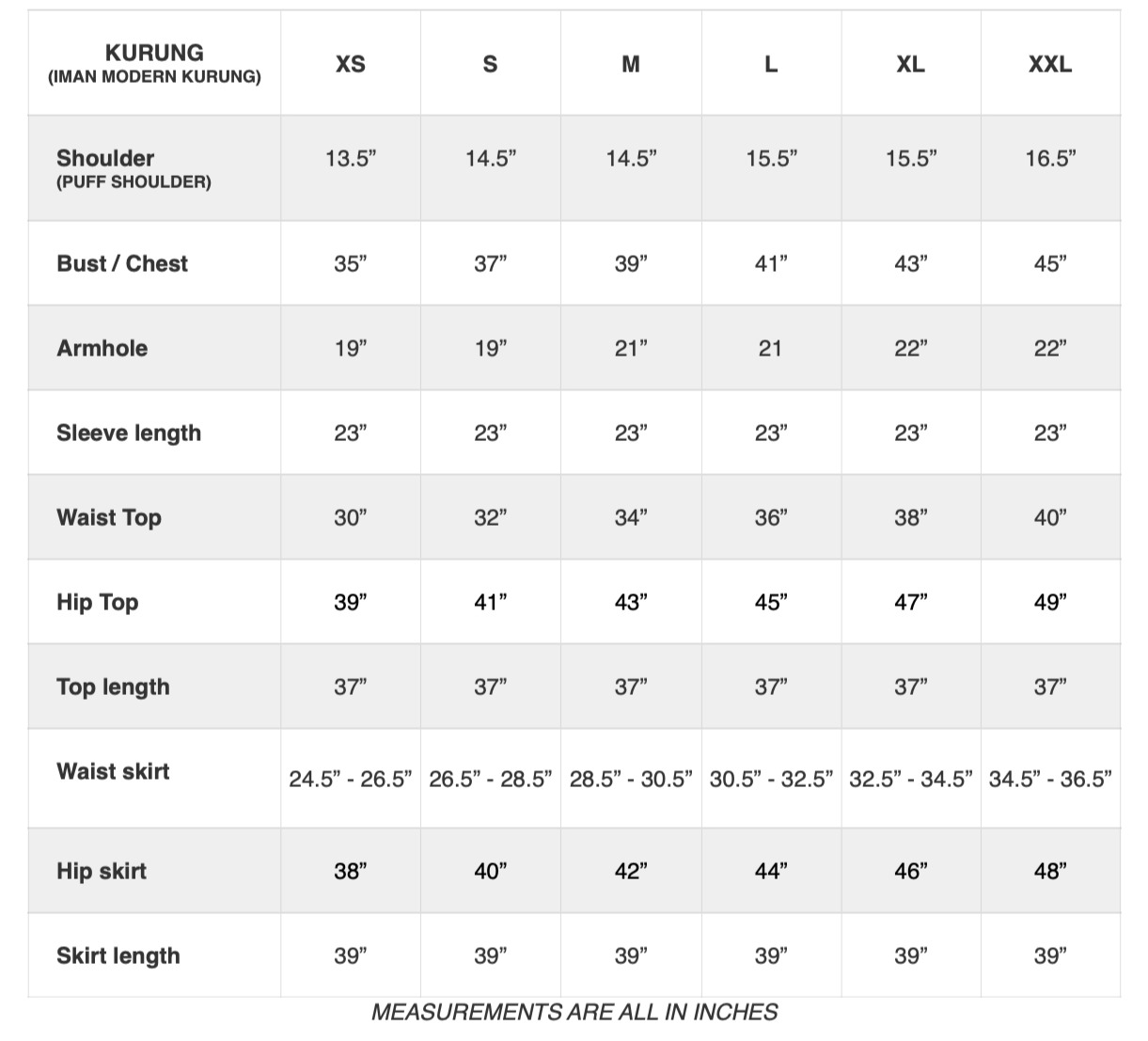 | KURUNG (IMAN MODERN KURUNG) | XS | S | M | L | XL | XXL |
|---|---|---|---|---|---|---|
| Shoulder (PUFF SHOULDER) | 13.5” | 14.5” | 14.5” | 15.5” | 15.5” | 16.5” |
| Bust / Chest | 35” | 37” | 39” | 41” | 43” | 45” |
| Armhole | 19” | 19” | 21” | 21 | 22” | 22” |
| Sleeve length | 23” | 23” | 23” | 23” | 23” | 23” |
| Waist Top | 30” | 32” | 34” | 36” | 38” | 40” |
| Hip Top | 39” | 41” | 43” | 45” | 47” | 49” |
| Top length | 37” | 37” | 37” | 37” | 37” | 37” |
| Waist skirt | 24.5” - 26.5” | 26.5” - 28.5” | 28.5” - 30.5” | 30.5” - 32.5” | 32.5” - 34.5” | 34.5” - 36.5” |
| Hip skirt | 38” | 40” | 42” | 44” | 46” | 48” |
| Skirt length | 39” | 39” | 39” | 39” | 39” | 39” |

MEASUREMENTS ARE ALL IN INCHES